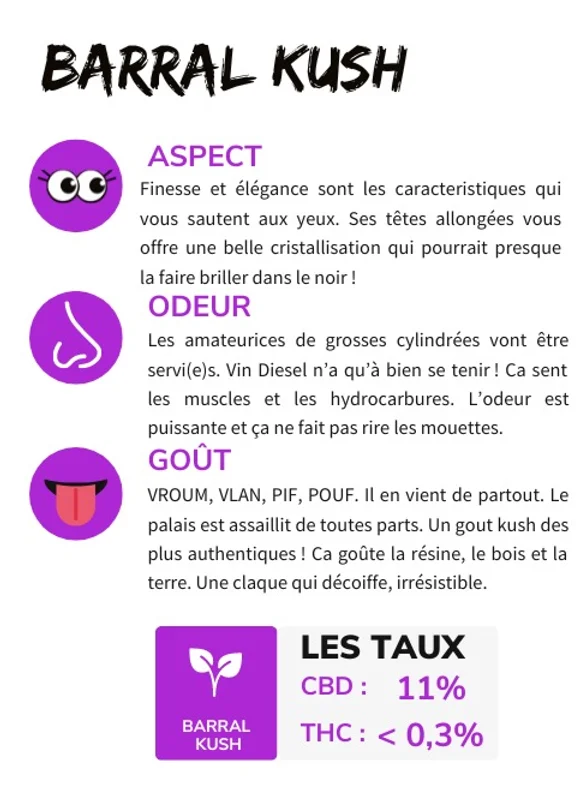 BARRAL KUSH

ASPECT
Finesse et élégance sont les caracteristiques qui vous sautent aux yeux. Ses têtes allongées vous offre une belle cristallisation qui pourrait presque la faire briller dans le noir !

ODEUR
Les amateurices de grosses cylindrées vont être servi(e)s. Vin Diesel n'a qu'à bien se tenir ! Ca sent les muscles et les hydrocarbures. L'odeur est puissante et ça ne fait pas rire les mouettes.

GOÛT
VROUM, VLAN, PIF, POUF. Il en vient de partout. Le palais est assaillit de toutes parts. Un gout kush des plus authentiques ! Ca goûte la résine, le bois et la terre. Une claque qui décoiffe, irrésistible.

BARRAL KUSH

LES TAUX
CBD : 11%
THC : < 0,3%